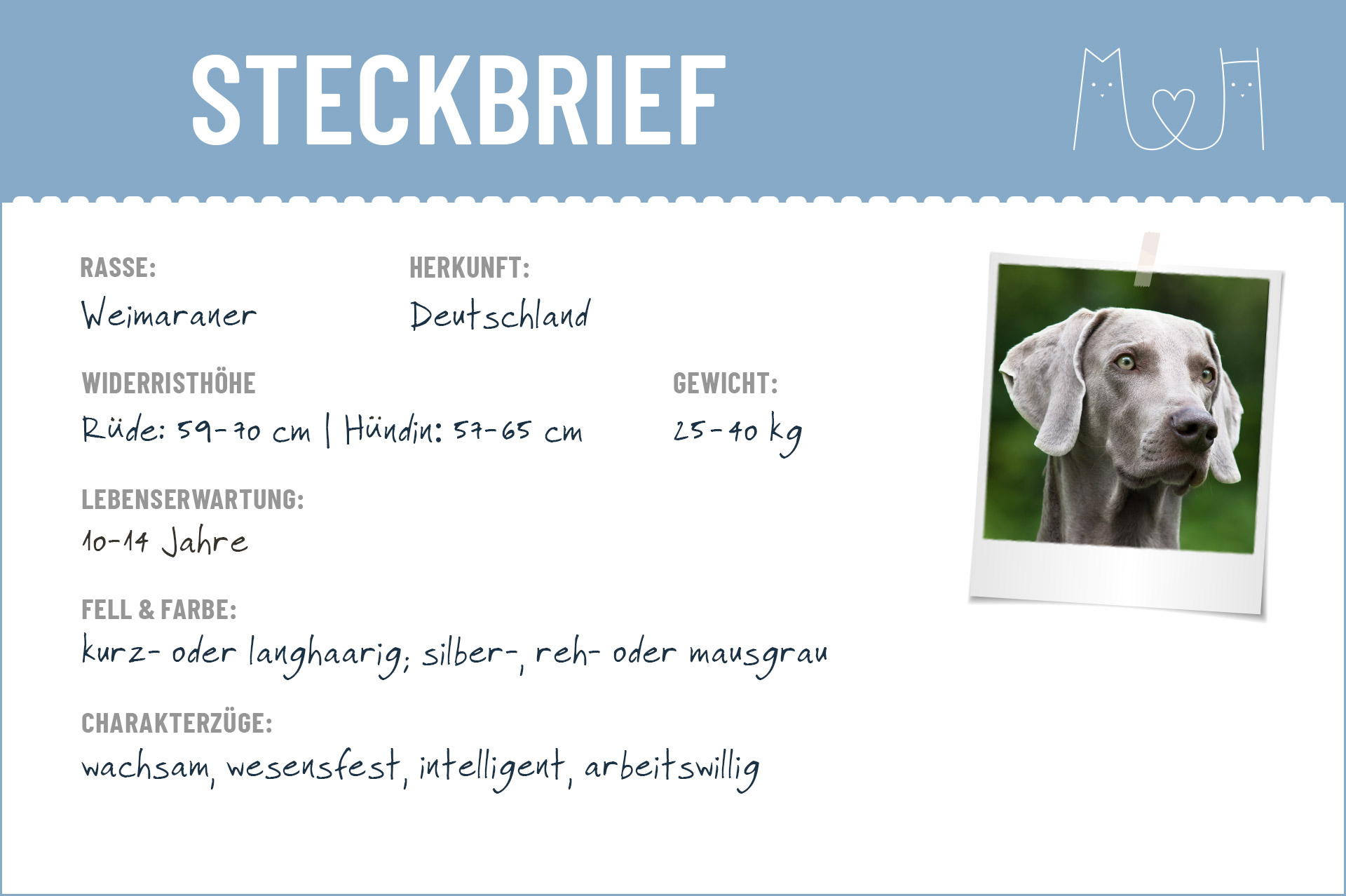 STECKBRIEF

RASSE:
Weimaraner

HERKUNFT:
Deutschland

WIDERRISTHÖHE
Rüde: 59-70 cm | Hündin: 57-65 cm

GEWICHT:
25-40 kg

LEBENSERWARTUNG:
10-14 Jahre

FELL & FARBE:
kurz- oder langhaarig; silber-, reh- oder mausgrau

CHARAKTERZÜGE:
wachsam, wesensfest, intelligent, arbeitswillig